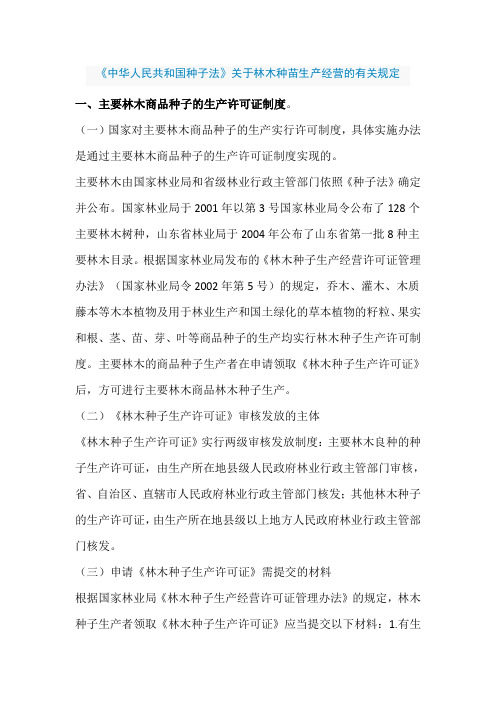 《中华人民共和国种子法》关于林木种苗生产经营的有关规定

一、主要林木商品种子的生产许可证制度。

（一）国家对主要林木商品种子的生产实行许可制度，具体实施办法是通过主要林木商品种子的生产许可证制度实现的。

主要林木由国家林业局和省级林业行政主管部门依照《种子法》确定并公布。国家林业局于 2001 年以第 3 号国家林业局令公布了 128 个主要林木树种，山东省林业局于 2004 年公布了山东省第一批 8 种主要林木目录。根据国家林业局发布的《林木种子生产经营许可证管理办法》（国家林业局令 2002 年第 5 号）的规定，乔木、灌木、木质藤本等木本植物及用于林业生产和国土绿化的草本植物的籽粒、果实和根、茎、苗、芽、叶等商品种子的生产均实行林木种子生产许可制度。主要林木的商品种子生产者在申请领取《林木种子生产许可证》后，方可进行主要林木商品林木种子生产。

（二）《林木种子生产许可证》审核发放的主体

《林木种子生产许可证》实行两级审核发放制度：主要林木良种的种子生产许可证，由生产所在地县级人民政府林业行政主管部门审核，省、自治区、直辖市人民政府林业行政主管部门核发；其他林木种子的生产许可证，由生产所在地县级以上地方人民政府林业行政主管部门核发。

（三）申请《林木种子生产许可证》需提交的材料

根据国家林业局《林木种子生产经营许可证管理办法》的规定，林木种子生产者领取《林木种子生产许可证》应当提交以下材料：1.有生